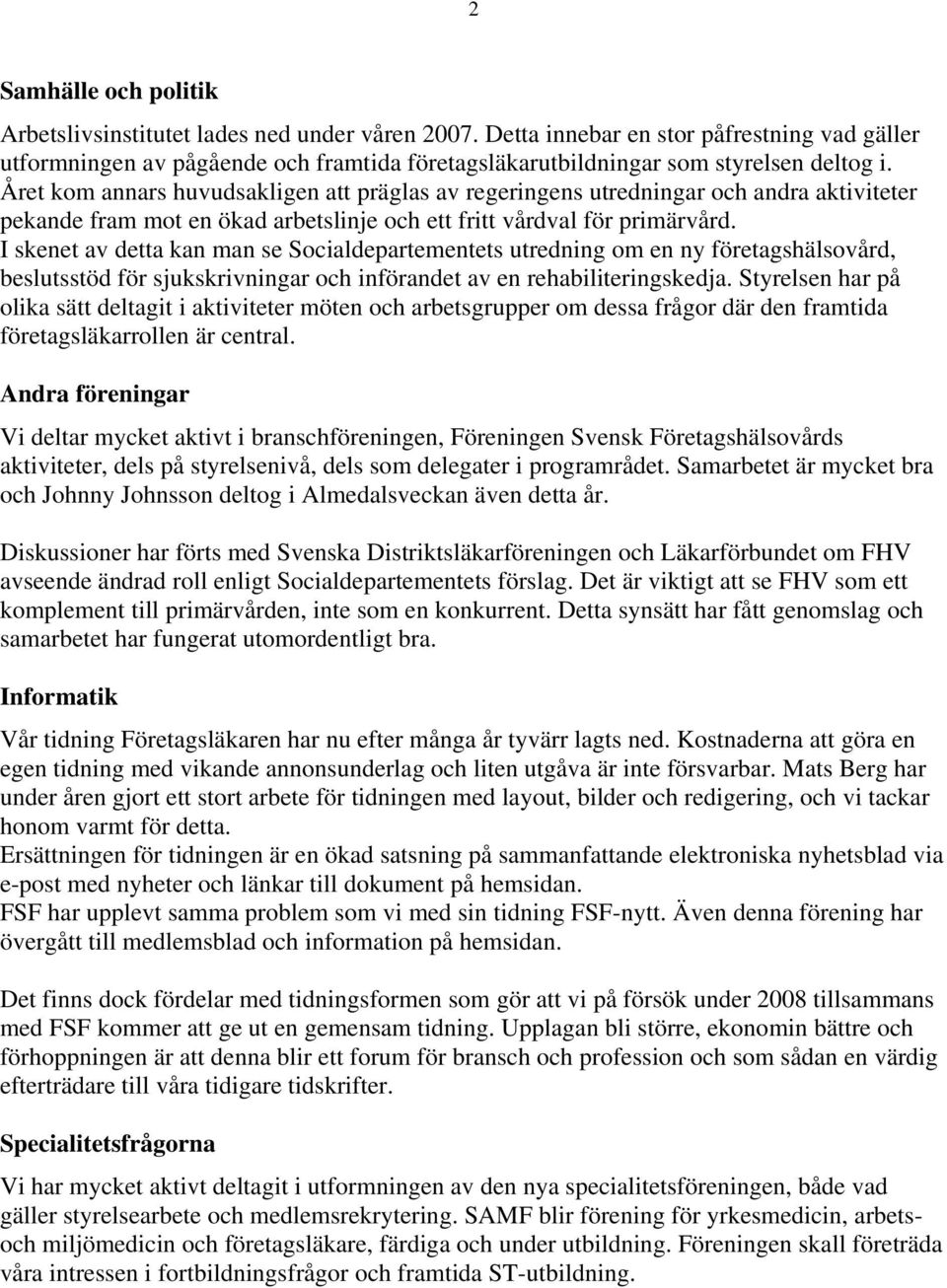 2

Samhälle och politik

Arbetslivsinstitutet lades ned under våren 2007. Detta innebar en stor påfrestning vad gäller utformningen av pågående och framtida företagsläkarutbildningar som styrelsen deltog i. Året kom annars huvudsakligen att präglas av regeringens utredningar och andra aktiviteter pekande fram mot en ökad arbetslinje och ett fritt vårdval för primärvård.
I skenet av detta kan man se Socialdepartementets utredning om en ny företagshälsovård, beslutsstöd för sjukskrivningar och införandet av en rehabiliteringskedja. Styrelsen har på olika sätt deltagit i aktiviteter möten och arbetsgrupper om dessa frågor där den framtida företagsläkarrollen är central.

Andra föreningar

Vi deltar mycket aktivt i branschföreningen, Föreningen Svensk Företagshälsovårds aktiviteter, dels på styrelsenivå, dels som delegater i programrådet. Samarbetet är mycket bra och Johnny Johnsson deltog i Almedalsveckan även detta år.

Diskussioner har förts med Svenska Distriktsläkarföreningen och Läkarförbundet om FHV avseende ändrad roll enligt Socialdepartementets förslag. Det är viktigt att se FHV som ett komplement till primärvården, inte som en konkurrent. Detta synsätt har fått genomslag och samarbetet har fungerat utomordentligt bra.

Informatik

Vår tidning Företagsläkaren har nu efter många år tyvärr lagts ned. Kostnaderna att göra en egen tidning med vikande annonsunderlag och liten utgåva är inte försvarbar. Mats Berg har under åren gjort ett stort arbete för tidningen med layout, bilder och redigering, och vi tackar honom varmt för detta.
Ersättningen för tidningen är en ökad satsning på sammanfattande elektroniska nyhetsblad via e-post med nyheter och länkar till dokument på hemsidan.
FSF har upplevt samma problem som vi med sin tidning FSF-nytt. Även denna förening har övergått till medlemsblad och information på hemsidan.

Det finns dock fördelar med tidningsformen som gör att vi på försök under 2008 tillsammans med FSF kommer att ge ut en gemensam tidning. Upplagan bli större, ekonomin bättre och förhoppningen är att denna blir ett forum för bransch och profession och som sådan en värdig efterträdare till våra tidigare tidskrifter.

Specialitetsfrågorna

Vi har mycket aktivt deltagit i utformningen av den nya specialitetsföreningen, både vad gäller styrelsearbete och medlemsrekrytering. SAMF blir förening för yrkesmedicin, arbets- och miljömedicin och företagsläkare, färdiga och under utbildning. Föreningen skall företräda våra intressen i fortbildningsfrågor och framtida ST-utbildning.